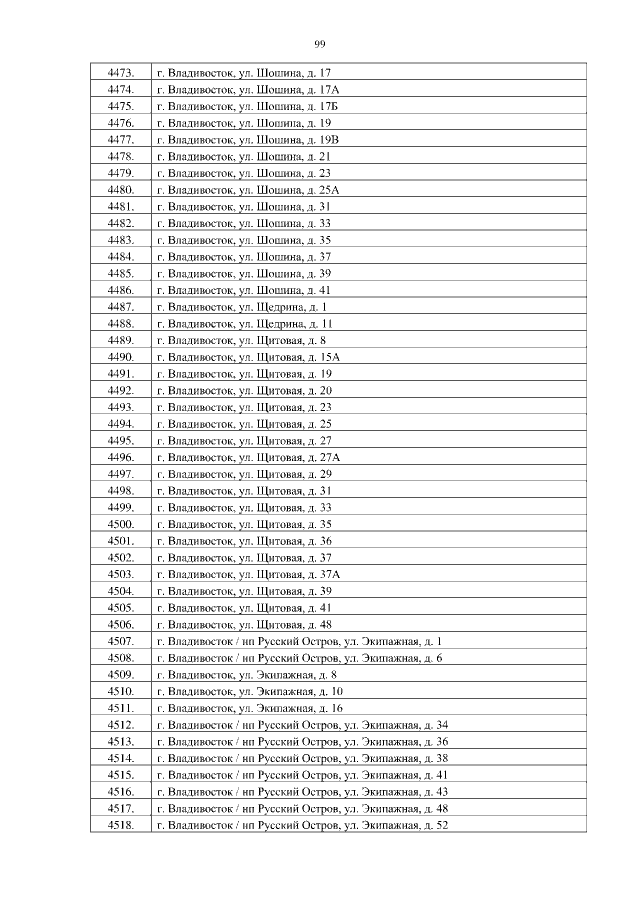 99

| | |
|---|---|
| 4473. | г. Владивосток, ул. Шошина, д. 17 |
| 4474. | г. Владивосток, ул. Шошина, д. 17А |
| 4475. | г. Владивосток, ул. Шошина, д. 17Б |
| 4476. | г. Владивосток, ул. Шошина, д. 19 |
| 4477. | г. Владивосток, ул. Шошина, д. 19В |
| 4478. | г. Владивосток, ул. Шошина, д. 21 |
| 4479. | г. Владивосток, ул. Шошина, д. 23 |
| 4480. | г. Владивосток, ул. Шошина, д. 25А |
| 4481. | г. Владивосток, ул. Шошина, д. 31 |
| 4482. | г. Владивосток, ул. Шошина, д. 33 |
| 4483. | г. Владивосток, ул. Шошина, д. 35 |
| 4484. | г. Владивосток, ул. Шошина, д. 37 |
| 4485. | г. Владивосток, ул. Шошина, д. 39 |
| 4486. | г. Владивосток, ул. Шошина, д. 41 |
| 4487. | г. Владивосток, ул. Щедрина, д. 1 |
| 4488. | г. Владивосток, ул. Щедрина, д. 11 |
| 4489. | г. Владивосток, ул. Щитовая, д. 8 |
| 4490. | г. Владивосток, ул. Щитовая, д. 15А |
| 4491. | г. Владивосток, ул. Щитовая, д. 19 |
| 4492. | г. Владивосток, ул. Щитовая, д. 20 |
| 4493. | г. Владивосток, ул. Щитовая, д. 23 |
| 4494. | г. Владивосток, ул. Щитовая, д. 25 |
| 4495. | г. Владивосток, ул. Щитовая, д. 27 |
| 4496. | г. Владивосток, ул. Щитовая, д. 27А |
| 4497. | г. Владивосток, ул. Щитовая, д. 29 |
| 4498. | г. Владивосток, ул. Щитовая, д. 31 |
| 4499. | г. Владивосток, ул. Щитовая, д. 33 |
| 4500. | г. Владивосток, ул. Щитовая, д. 35 |
| 4501. | г. Владивосток, ул. Щитовая, д. 36 |
| 4502. | г. Владивосток, ул. Щитовая, д. 37 |
| 4503. | г. Владивосток, ул. Щитовая, д. 37А |
| 4504. | г. Владивосток, ул. Щитовая, д. 39 |
| 4505. | г. Владивосток, ул. Щитовая, д. 41 |
| 4506. | г. Владивосток, ул. Щитовая, д. 48 |
| 4507. | г. Владивосток / нп Русский Остров, ул. Экипажная, д. 1 |
| 4508. | г. Владивосток / нп Русский Остров, ул. Экипажная, д. 6 |
| 4509. | г. Владивосток, ул. Экипажная, д. 8 |
| 4510. | г. Владивосток, ул. Экипажная, д. 10 |
| 4511. | г. Владивосток, ул. Экипажная, д. 16 |
| 4512. | г. Владивосток / нп Русский Остров, ул. Экипажная, д. 34 |
| 4513. | г. Владивосток / нп Русский Остров, ул. Экипажная, д. 36 |
| 4514. | г. Владивосток / нп Русский Остров, ул. Экипажная, д. 38 |
| 4515. | г. Владивосток / нп Русский Остров, ул. Экипажная, д. 41 |
| 4516. | г. Владивосток / нп Русский Остров, ул. Экипажная, д. 43 |
| 4517. | г. Владивосток / нп Русский Остров, ул. Экипажная, д. 48 |
| 4518. | г. Владивосток / нп Русский Остров, ул. Экипажная, д. 52 |